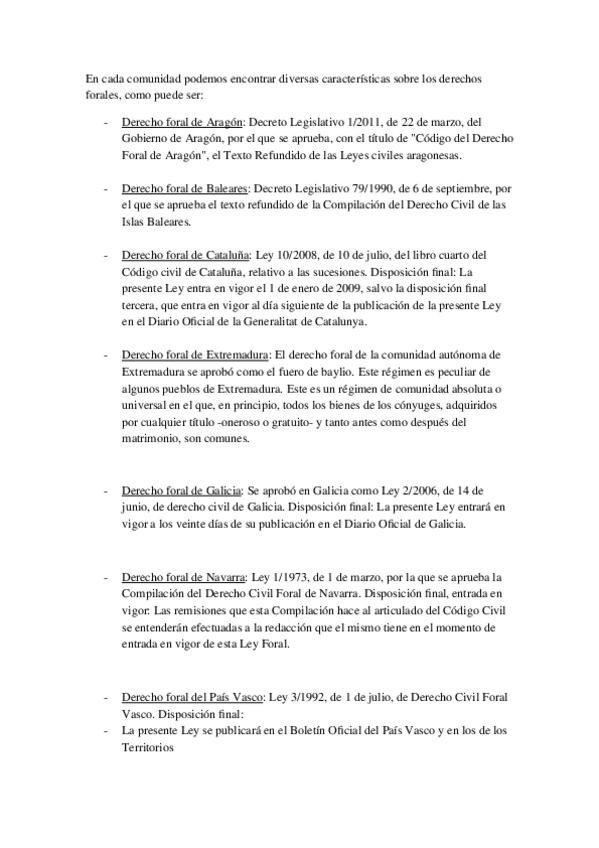 En cada comunidad podemos encontrar diversas características sobre los derechos forales, como puede ser:

- Derecho foral de Aragón: Decreto Legislativo 1/2011, de 22 de marzo, del Gobierno de Aragón, por el que se aprueba, con el título de "Código del Derecho Foral de Aragón", el Texto Refundido de las Leyes civiles aragonesas.

- Derecho foral de Baleares: Decreto Legislativo 79/1990, de 6 de septiembre, por el que se aprueba el texto refundido de la Compilación del Derecho Civil de las Islas Baleares.

- Derecho foral de Cataluña: Ley 10/2008, de 10 de julio, del libro cuarto del Código civil de Cataluña, relativo a las sucesiones. Disposición final: La presente Ley entra en vigor el 1 de enero de 2009, salvo la disposición final tercera, que entra en vigor al día siguiente de la publicación de la presente Ley en el Diario Oficial de la Generalitat de Catalunya.

- Derecho foral de Extremadura: El derecho foral de la comunidad autónoma de Extremadura se aprobó como el fuero de baylio. Este régimen es peculiar de algunos pueblos de Extremadura. Este es un régimen de comunidad absoluta o universal en el que, en principio, todos los bienes de los cónyuges, adquiridos por cualquier título -oneroso o gratuito- y tanto antes como después del matrimonio, son comunes.

- Derecho foral de Galicia: Se aprobó en Galicia como Ley 2/2006, de 14 de junio, de derecho civil de Galicia. Disposición final: La presente Ley entrará en vigor a los veinte días de su publicación en el Diario Oficial de Galicia.

- Derecho foral de Navarra: Ley 1/1973, de 1 de marzo, por la que se aprueba la Compilación del Derecho Civil Foral de Navarra. Disposición final, entrada en vigor: Las remisiones que esta Compilación hace al articulado del Código Civil se entenderán efectuadas a la redacción que el mismo tiene en el momento de entrada en vigor de esta Ley Foral.

- Derecho foral del País Vasco: Ley 3/1992, de 1 de julio, de Derecho Civil Foral Vasco. Disposición final:
- La presente Ley se publicará en el Boletín Oficial del País Vasco y en los de los Territorios